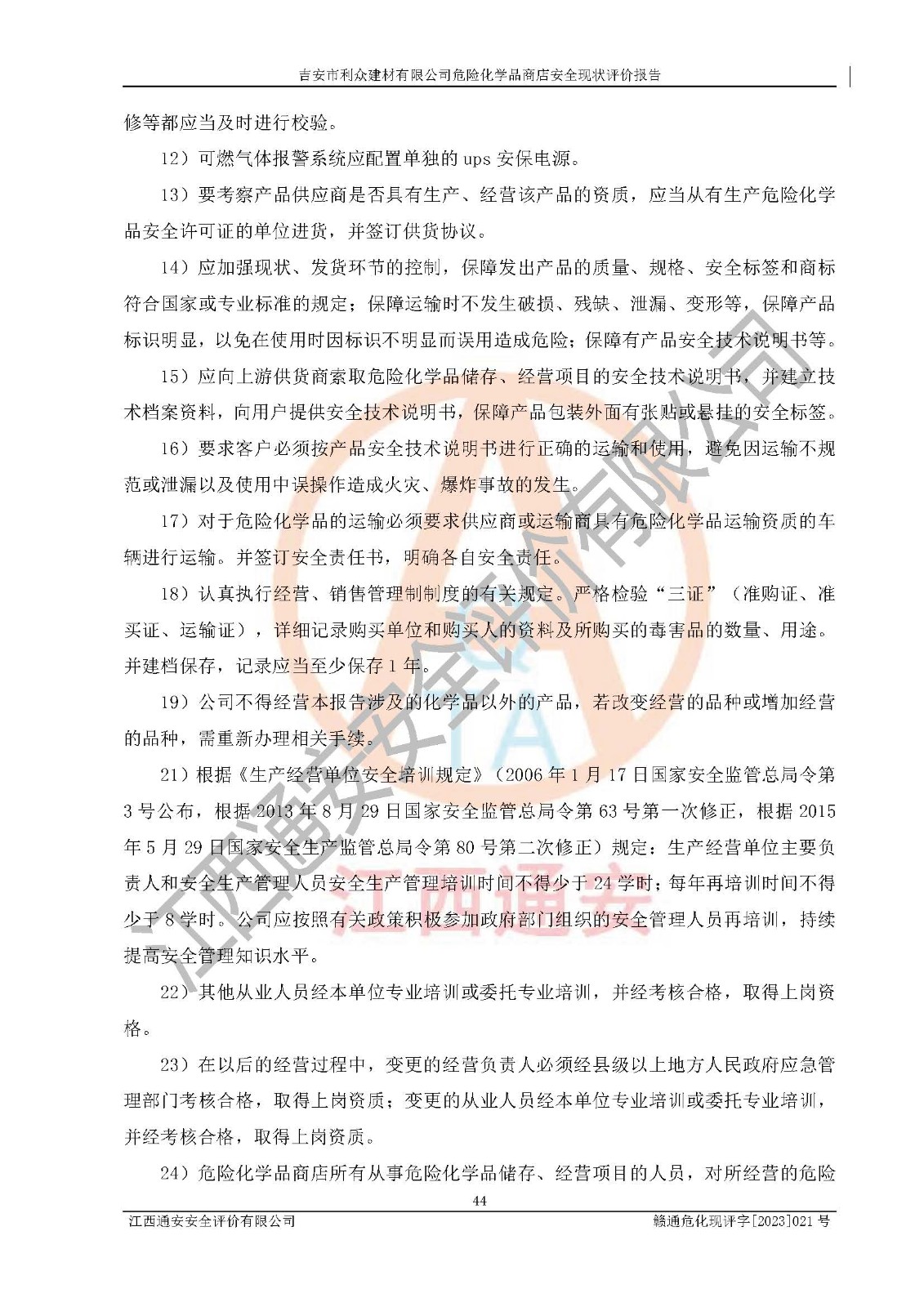 吉安市利众建材有限公司危险化学品商店安全现状评价报告

修等都应当及时进行校验。

12）可燃气体报警系统应配置单独的 ups 安保电源。

13）要考察产品供应商是否具有生产、经营该产品的资质，应当从有生产危险化学品安全许可证的单位进货，并签订供货协议。

14）应加强现状、发货环节的控制，保障发出产品的质量、规格、安全标签和商标符合国家或专业标准的规定；保障运输时不发生破损、残缺、泄漏、变形等，保障产品标识明显，以免在使用时因标识不明显而误用造成危险；保障有产品安全技术说明书等。

15）应向上游供货商索取危险化学品储存、经营项目的安全技术说明书，并建立技术档案资料，向用户提供安全技术说明书，保障产品包装外面有张贴或悬挂的安全标签。

16）要求客户必须按产品安全技术说明书进行正确的运输和使用，避免因运输不规范或泄漏以及使用中误操作造成火灾、爆炸事故的发生。

17）对于危险化学品的运输必须要求供应商或运输商具有危险化学品运输资质的车辆进行运输。并签订安全责任书，明确各自安全责任。

18）认真执行经营、销售管理制制度的有关规定。严格检验“三证”（准购证、准买证、运输证），详细记录购买单位和购买人的资料及所购买的毒害品的数量、用途。并建档保存，记录应当至少保存 1 年。

19）公司不得经营本报告涉及的化学品以外的产品，若改变经营的品种或增加经营的品种，需重新办理相关手续。

21）根据《生产经营单位安全培训规定》（2006 年 1 月 17 日国家安全监管总局令第 3 号公布，根据 2013 年 8 月 29 日国家安全监管总局令第 63 号第一次修正，根据 2015 年 5 月 29 日国家安全生产监管总局令第 80 号第二次修正）规定：生产经营单位主要负责人和安全生产管理人员安全生产管理培训时间不得少于 24 学时；每年再培训时间不得少于 8 学时。公司应按照有关政策积极参加政府部门组织的安全管理人员再培训，持续提高安全管理知识水平。

22）其他从业人员经本单位专业培训或委托专业培训，并经考核合格，取得上岗资格。

23）在以后的经营过程中，变更的经营负责人必须经县级以上地方人民政府应急管理部门考核合格，取得上岗资质；变更的从业人员经本单位专业培训或委托专业培训，并经考核合格，取得上岗资质。

24）危险化学品商店所有从事危险化学品储存、经营项目的人员，对所经营的危险

44

江西通安安全评价有限公司

赣通危化现评字[2023]021 号

江西通安安全评价有限公司

江西通安